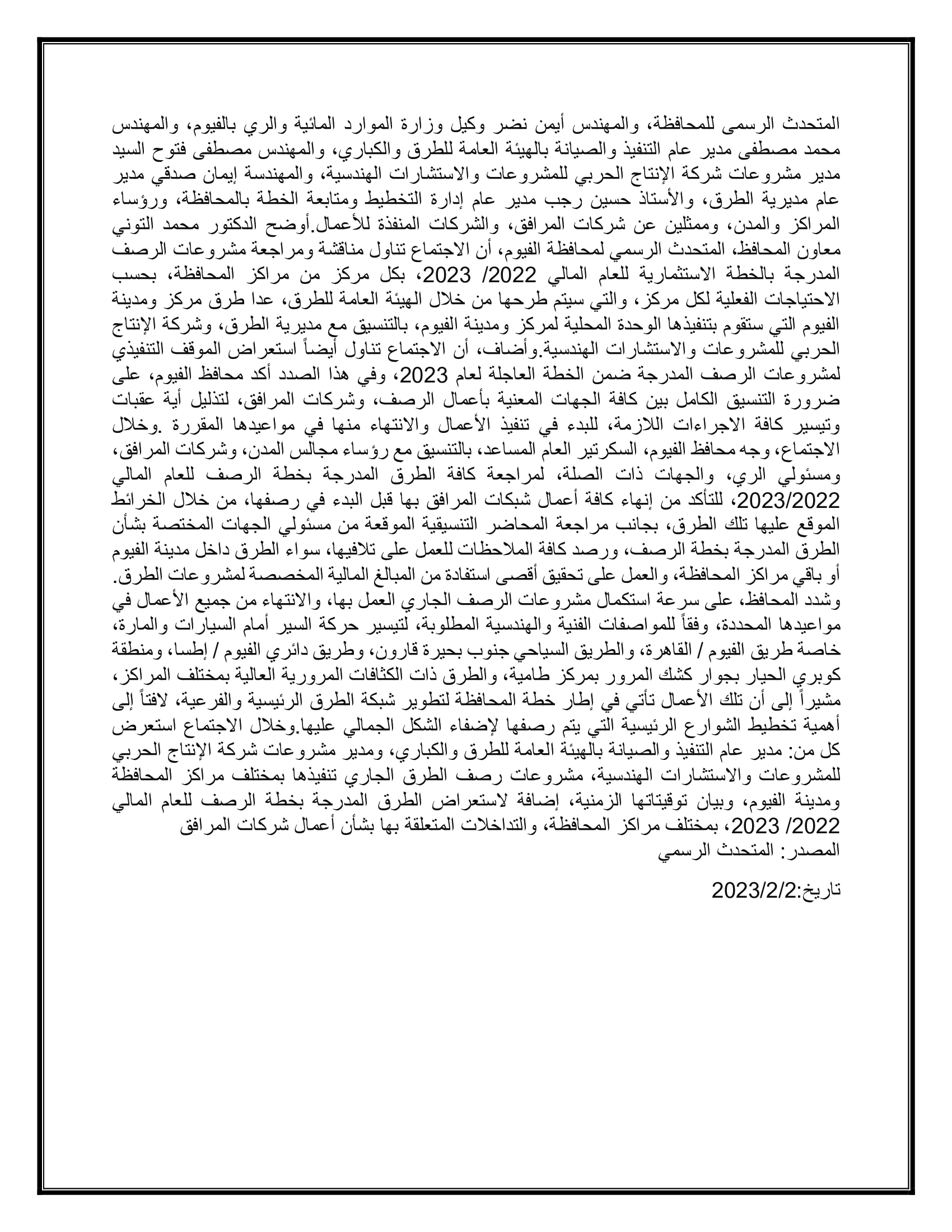 المتحدث الرسمى للمحافظة، والمهندس أيمن نضر وكيل وزارة الموارد المائية والري بالفيوم، والمهندس محمد مصطفى مدير عام التنفيذ والصيانة بالهيئة العامة للطرق والكباري، والمهندس مصطفى فتوح السيد مدير مشروعات شركة الإنتاج الحربي للمشروعات والاستشارات الهندسية، والمهندسة إيمان صدقي مدير عام مديرية الطرق، والأستاذ حسين رجب مدير عام إدارة التخطيط ومتابعة الخطة بالمحافظة، ورؤساء المراكز والمدن، وممثلين عن شركات المرافق، والشركات المنفذة للأعمال.أوضح الدكتور محمد التوني معاون المحافظ، المتحدث الرسمي لمحافظة الفيوم، أن الاجتماع تناول مناقشة ومراجعة مشروعات الرصف المدرجة بالخطة الاستثمارية للعام المالي 2022/ 2023، بكل مركز من مراكز المحافظة، بحسب الاحتياجات الفعلية لكل مركز، والتي سيتم طرحها من خلال الهيئة العامة للطرق، عدا طرق مركز ومدينة الفيوم التي ستقوم بتنفيذها الوحدة المحلية لمركز ومدينة الفيوم، بالتنسيق مع مديرية الطرق، وشركة الإنتاج الحربي للمشروعات والاستشارات الهندسية.وأضاف، أن الاجتماع تناول أيضاً استعراض الموقف التنفيذي لمشروعات الرصف المدرجة ضمن الخطة العاجلة لعام 2023، وفي هذا الصدد أكد محافظ الفيوم، على ضرورة التنسيق الكامل بين كافة الجهات المعنية بأعمال الرصف، وشركات المرافق، لتذليل أية عقبات وتيسير كافة الاجراءات اللازمة، للبدء في تنفيذ الأعمال والانتهاء منها في مواعيدها المقررة .وخلال الاجتماع، وجه محافظ الفيوم، السكرتير العام المساعد، بالتنسيق مع رؤساء مجالس المدن، وشركات المرافق، ومسئولي الري، والجهات ذات الصلة، لمراجعة كافة الطرق المدرجة بخطة الرصف للعام المالي 2023/2022، للتأكد من إنهاء كافة أعمال شبكات المرافق بها قبل البدء في رصفها، من خلال الخرائط الموقع عليها تلك الطرق، بجانب مراجعة المحاضر التنسيقية الموقعة من مسئولي الجهات المختصة بشأن الطرق المدرجة بخطة الرصف، ورصد كافة الملاحظات للعمل على تلافيها، سواء الطرق داخل مدينة الفيوم أو باقي مراكز المحافظة، والعمل على تحقيق أقصى استفادة من المبالغ المالية المخصصة لمشروعات الطرق. وشدد المحافظ، على سرعة استكمال مشروعات الرصف الجاري العمل بها، والانتهاء من جميع الأعمال في مواعيدها المحددة، وفقاً للمواصفات الفنية والهندسية المطلوبة، لتيسير حركة السير أمام السيارات والمارة، خاصة طريق الفيوم / القاهرة، والطريق السياحي جنوب بحيرة قارون، وطريق دائري الفيوم / إطسا، ومنطقة كوبري الحيار بجوار كشك المرور بمركز طامية، والطرق ذات الكثافات المرورية العالية بمختلف المراكز، مشيراً إلى أن تلك الأعمال تأتي في إطار خطة المحافظة لتطوير شبكة الطرق الرئيسية والفرعية، لافتاً إلى أهمية تخطيط الشوارع الرئيسية التي يتم رصفها لإضفاء الشكل الجمالي عليها.وخلال الاجتماع استعرض كل من: مدير عام التنفيذ والصيانة بالهيئة العامة للطرق والكباري، ومدير مشروعات شركة الإنتاج الحربي للمشروعات والاستشارات الهندسية، مشروعات رصف الطرق الجاري تنفيذها بمختلف مراكز المحافظة ومدينة الفيوم، وبيان توقيتاتها الزمنية، إضافة لاستعراض الطرق المدرجة بخطة الرصف للعام المالي 2022/ 2023، بمختلف مراكز المحافظة، والتداخلات المتعلقة بها بشأن أعمال شركات المرافق
المصدر: المتحدث الرسمي

تاريخ:2023/2/2